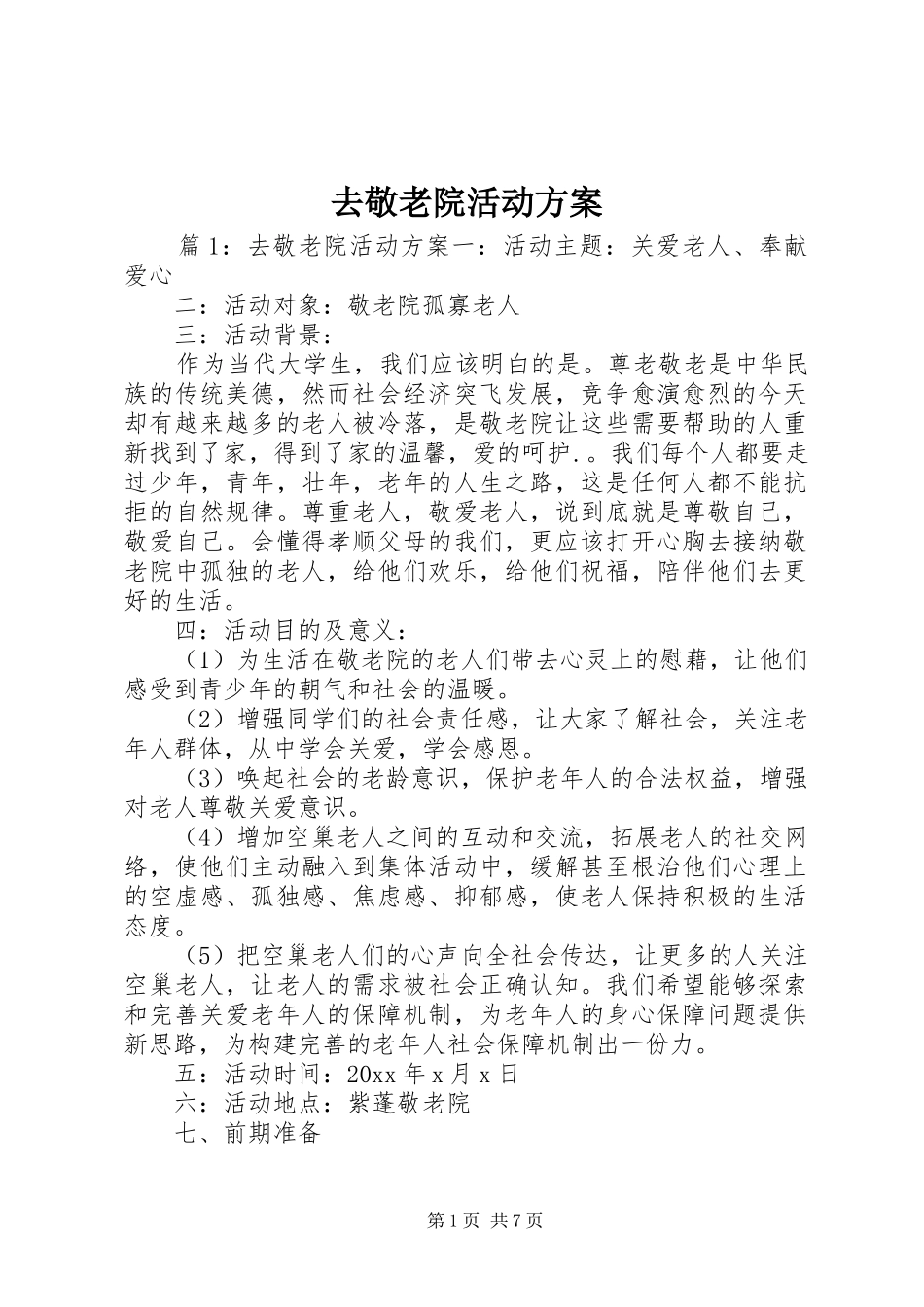 去敬老院活动方案

篇 1：去敬老院活动方案一：活动主题：关爱老人、奉献爱心

二：活动对象：敬老院孤寡老人

三：活动背景：

作为当代大学生，我们应该明白的是。尊老敬老是中华民族的传统美德，然而社会经济突飞发展，竞争愈演愈烈的今天却有越来越多的老人被冷落，是敬老院让这些需要帮助的人重新找到了家，得到了家的温馨，爱的呵护.。我们每个人都要走过少年，青年，壮年，老年的人生之路，这是任何人都不能抗拒的自然规律。尊重老人，敬爱老人，说到底就是尊敬自己，敬爱自己。会懂得孝顺父母的我们，更应该打开心胸去接纳敬老院中孤独的老人，给他们欢乐，给他们祝福，陪伴他们去更好的生活。

四：活动目的及意义：

（1）为生活在敬老院的老人们带去心灵上的慰藉，让他们感受到青少年的朝气和社会的温暖。

（2）增强同学们的社会责任感，让大家了解社会，关注老年人群体，从中学会关爱，学会感恩。

（3）唤起社会的老龄意识，保护老年人的合法权益，增强对老人尊敬关爱意识。

（4）增加空巢老人之间的互动和交流，拓展老人的社交网络，使他们主动融入到集体活动中，缓解甚至根治他们心理上的空虚感、孤独感、焦虑感、抑郁感，使老人保持积极的生活态度。

（5）把空巢老人们的心声向全社会传达，让更多的人关注空巢老人，让老人的需求被社会正确认知。我们希望能够探索和完善关爱老年人的保障机制，为老年人的身心保障问题提供新思路，为构建完善的老年人社会保障机制出一份力。

五：活动时间：20xx 年 x 月 x 日

六：活动地点：紫蓬敬老院

七、前期准备

第 1 页 共 7 页